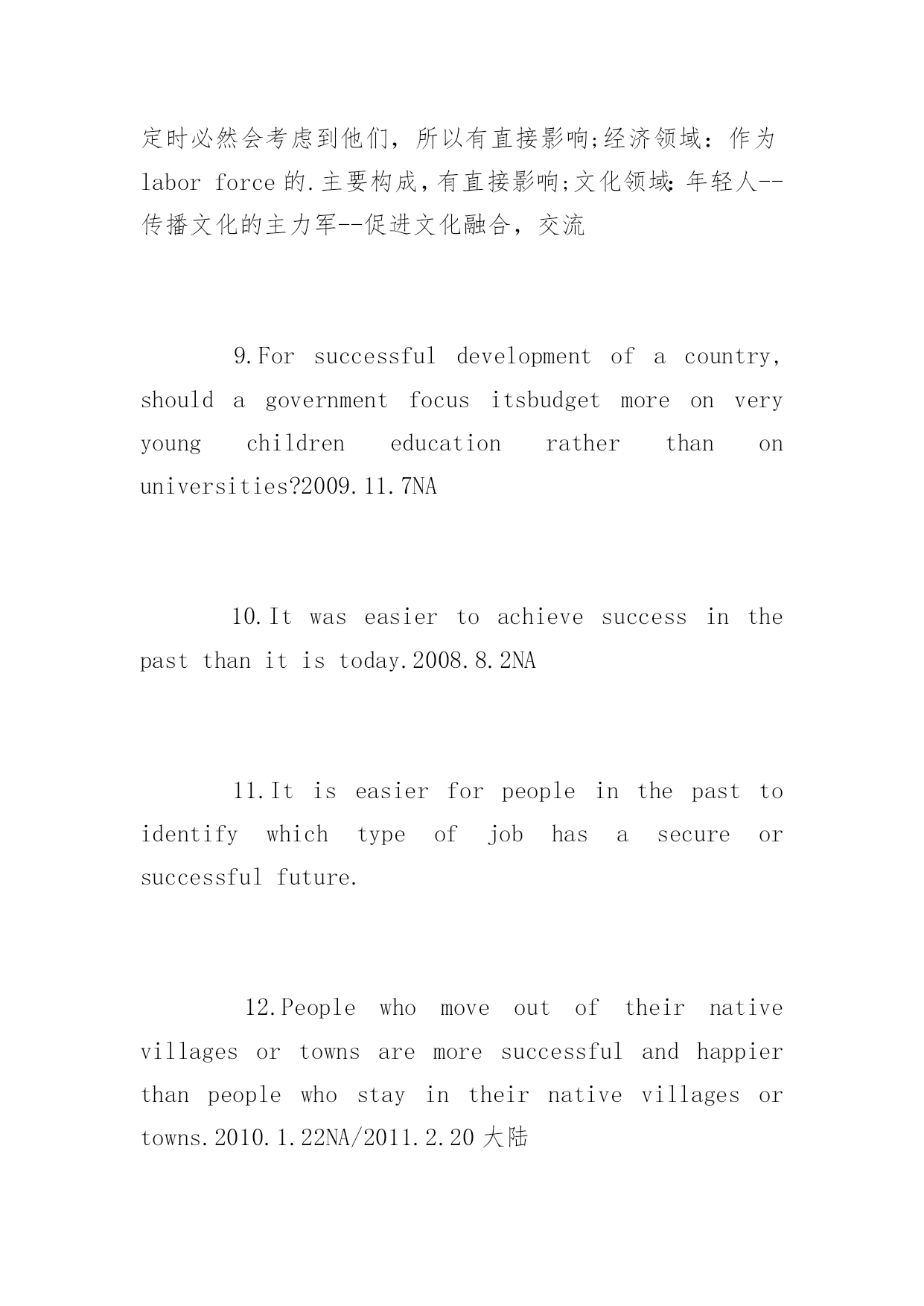 定时必然会考虑到他们，所以有直接影响;经济领域：作为 labor force 的.主要构成，有直接影响;文化领域:年轻人--传播文化的主力军--促进文化融合，交流

9.For successful development of a country, should a government focus itsbudget more on very young children education rather than on universities?2009.11.7NA

10.It was easier to achieve success in the past than it is today.2008.8.2NA

11.It is easier for people in the past to identify which type of job has a secure or successful future.

12.People who move out of their native villages or towns are more successful and happier than people who stay in their native villages or towns.2010.1.22NA/2011.2.20 大陆